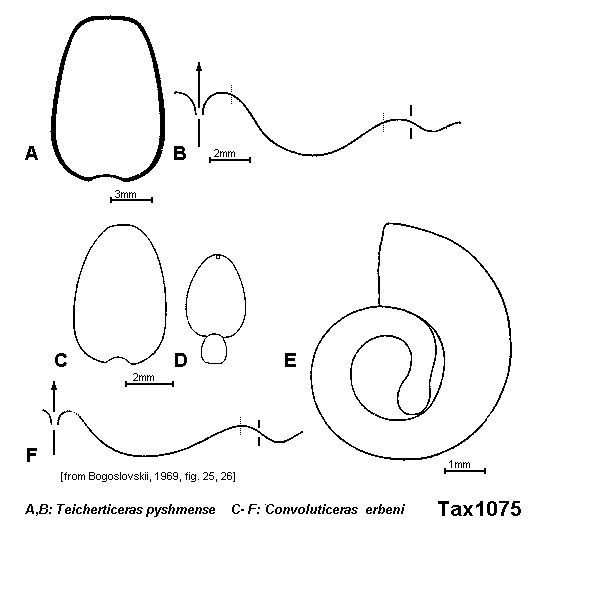 A

B

2mm

3mm

C

D

E

2mm

F

1mm

[from Bogoslovskii, 1969, fig. 25, 26]

A,B: Teicherticeras pyshmense C- F: Convoluticeras erbeni

Tax1075